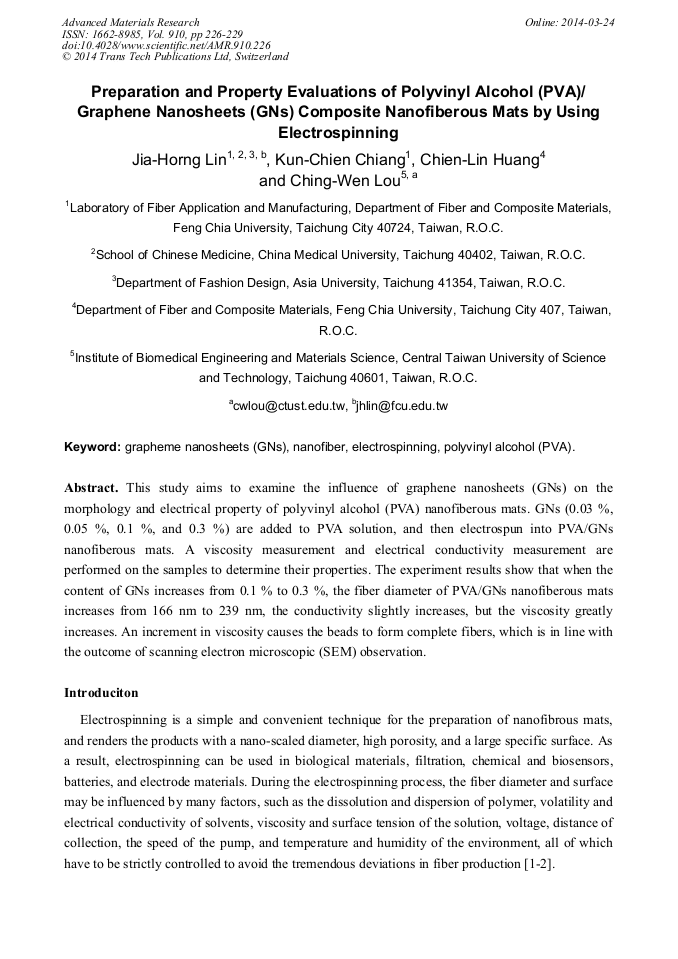 Advanced Materials Research
ISSN: 1662-8985, Vol. 910, pp 226-229
doi:10.4028/www.scientific.net/AMR.910.226
© 2014 Trans Tech Publications Ltd, Switzerland

Online: 2014-03-24

Preparation and Property Evaluations of Polyvinyl Alcohol (PVA)/ Graphene Nanosheets (GNs) Composite Nanofiberous Mats by Using Electrospinning

Jia-Horng Lin$^{1, 2, 3, b}$, Kun-Chien Chiang$^{1}$, Chien-Lin Huang$^{4}$ and Ching-Wen Lou$^{5, a}$

$^{1}$Laboratory of Fiber Application and Manufacturing, Department of Fiber and Composite Materials, Feng Chia University, Taichung City 40724, Taiwan, R.O.C.

$^{2}$School of Chinese Medicine, China Medical University, Taichung 40402, Taiwan, R.O.C.

$^{3}$Department of Fashion Design, Asia University, Taichung 41354, Taiwan, R.O.C.

$^{4}$Department of Fiber and Composite Materials, Feng Chia University, Taichung City 407, Taiwan, R.O.C.

$^{5}$Institute of Biomedical Engineering and Materials Science, Central Taiwan University of Science and Technology, Taichung 40601, Taiwan, R.O.C.

$^{a}$cwlou@ctust.edu.tw, $^{b}$jhlin@fcu.edu.tw

Keyword: grapheme nanosheets (GNs), nanofiber, electrospinning, polyvinyl alcohol (PVA).

Abstract. This study aims to examine the influence of graphene nanosheets (GNs) on the morphology and electrical property of polyvinyl alcohol (PVA) nanofiberous mats. GNs (0.03 %, 0.05 %, 0.1 %, and 0.3 %) are added to PVA solution, and then electrospun into PVA/GNs nanofiberous mats. A viscosity measurement and electrical conductivity measurement are performed on the samples to determine their properties. The experiment results show that when the content of GNs increases from 0.1 % to 0.3 %, the fiber diameter of PVA/GNs nanofiberous mats increases from 166 nm to 239 nm, the conductivity slightly increases, but the viscosity greatly increases. An increment in viscosity causes the beads to form complete fibers, which is in line with the outcome of scanning electron microscopic (SEM) observation.

Introduciton

Electrospinning is a simple and convenient technique for the preparation of nanofibrous mats, and renders the products with a nano-scaled diameter, high porosity, and a large specific surface. As a result, electrospinning can be used in biological materials, filtration, chemical and biosensors, batteries, and electrode materials. During the electrospinning process, the fiber diameter and surface may be influenced by many factors, such as the dissolution and dispersion of polymer, volatility and electrical conductivity of solvents, viscosity and surface tension of the solution, voltage, distance of collection, the speed of the pump, and temperature and humidity of the environment, all of which have to be strictly controlled to avoid the tremendous deviations in fiber production [1-2].